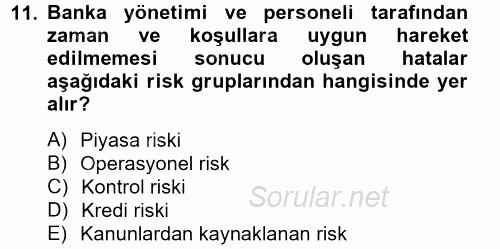 11. Banka yönetimi ve personeli tarafından zaman ve koşullara uygun hareket edilmemesi sonucu oluşan hatalar aşağıdaki risk gruplarından hangisinde yer alır?

A) Piyasa riski
B) Operasyonel risk
C) Kontrol riski
D) Kredi riski
E) Kanunlardan kaynaklanan risk

Sorular.net